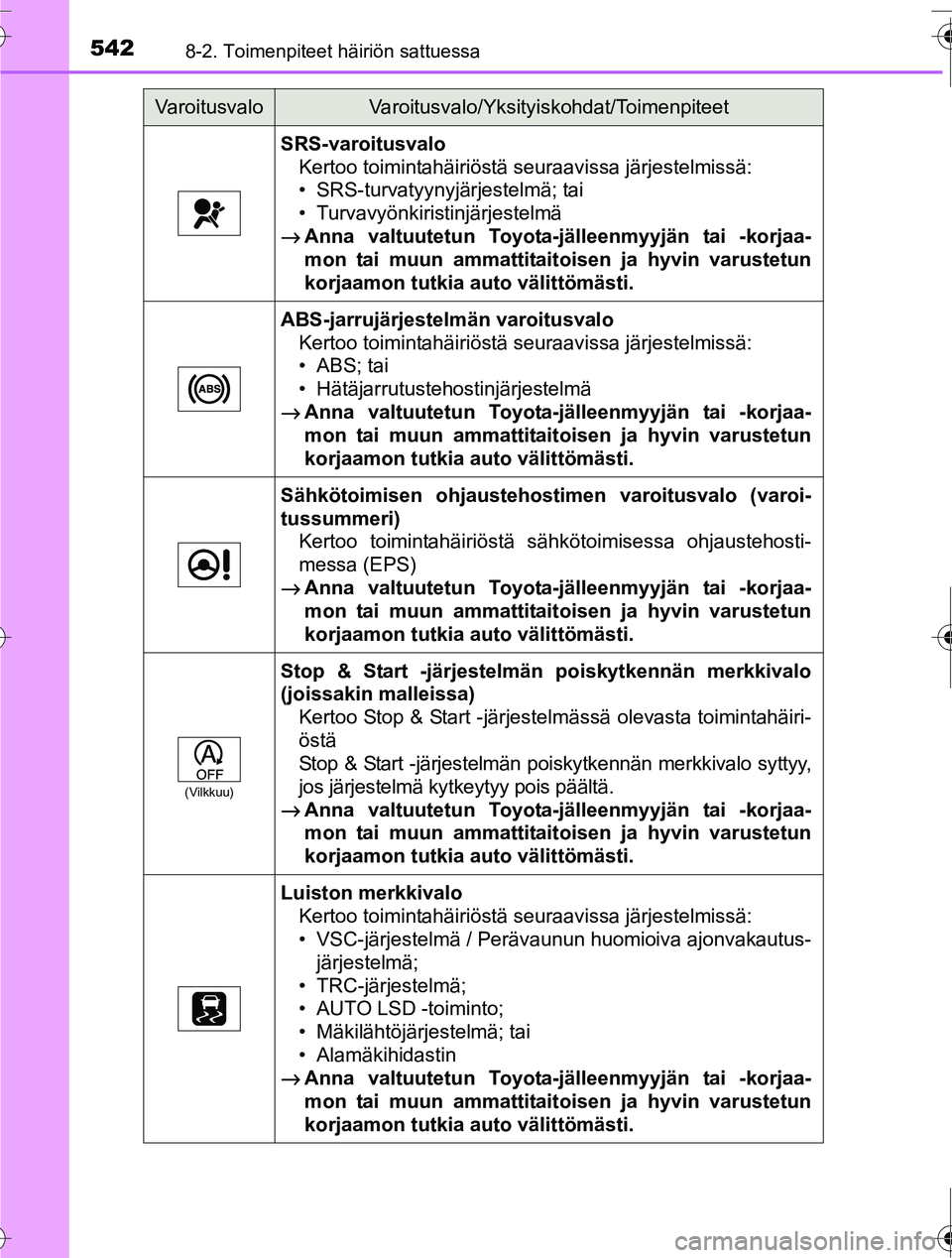 542 8-2. Toimenpiteet häiriön sattuessa

| Varoitusvalo | Varoitusvalo/Yksityiskohdat/Toimenpiteet |
|---|---|
| | **SRS-varoitusvalo** Kertoo toimintahäiriöstä seuraavissa järjestelmissä: • SRS-turvatyynyjärjestelmä; tai • Turvavyönkiristinjärjestelmä → **Anna valtuutetun Toyota-jälleenmyyjän tai -korjaamon tai muun ammattitaitoisen ja hyvin varustetun korjaamon tutkia auto välittömästi.** |
| ABS | **ABS-jarrujärjestelmän varoitusvalo** Kertoo toimintahäiriöstä seuraavissa järjestelmissä: • ABS; tai • Hätäjarrutustehostinjärjestelmä → **Anna valtuutetun Toyota-jälleenmyyjän tai -korjaamon tai muun ammattitaitoisen ja hyvin varustetun korjaamon tutkia auto välittömästi.** |
| | **Sähkötoimisen ohjaustehostimen varoitusvalo (varoitussummeri)** Kertoo toimintahäiriöstä sähkötoimisessa ohjaustehostimessa (EPS) → **Anna valtuutetun Toyota-jälleenmyyjän tai -korjaamon tai muun ammattitaitoisen ja hyvin varustetun korjaamon tutkia auto välittömästi.** |
| A OFF (Vilkkuu) | **Stop & Start -järjestelmän poiskytkennän merkkivalo (joissakin malleissa)** Kertoo Stop & Start -järjestelmässä olevasta toimintahäiriöstä Stop & Start -järjestelmän poiskytkennän merkkivalo syttyy, jos järjestelmä kytkeytyy pois päältä. → **Anna valtuutetun Toyota-jälleenmyyjän tai -korjaamon tai muun ammattitaitoisen ja hyvin varustetun korjaamon tutkia auto välittömästi.** |
| | **Luiston merkkivalo** Kertoo toimintahäiriöstä seuraavissa järjestelmissä: • VSC-järjestelmä / Perävaunun huomioiva ajonvakautusjärjestelmä; • TRC-järjestelmä; • AUTO LSD -toiminto; • Mäkilähtöjärjestelmä; tai • Alamäkihidastin → **Anna valtuutetun Toyota-jälleenmyyjän tai -korjaamon tai muun ammattitaitoisen ja hyvin varustetun korjaamon tutkia auto välittömästi.** |

carmanualsonline.info